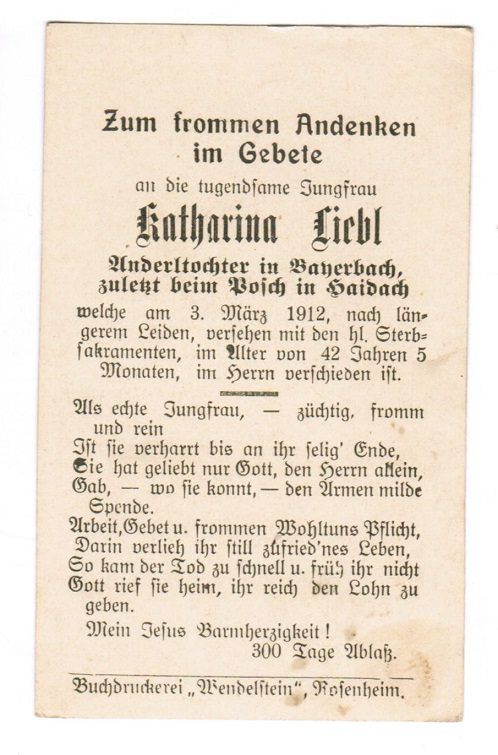 Zum frommen Andenken im Gebete

an die tugendsame Jungfrau

Katharina Liebl

Anderltochter in Bayerbach, zuletzt beim Posch in Haidach

welche am 3. März 1912, nach längerem Leiden, versehen mit den hl. Sterbsakramenten, im Alter von 42 Jahren 5 Monaten, im Herrn verschieden ist.

Als echte Jungfrau, — züchtig, fromm und rein
Ist sie verharrt bis an ihr selig' Ende,
Sie hat geliebt nur Gott, den Herrn allein,
Gab, — wo sie konnt, — den Armen milde Spende.
Arbeit, Gebet u. frommen Wohltuns Pflicht,
Darin verlieh ihr still zufried'nes Leben,
So kam der Tod zu schnell u. früh ihr nicht
Gott rief sie heim, ihr reich den Lohn zu geben.

Mein Jesus Barmherzigkeit!
300 Tage Ablaß.

Buchdruckerei „Wendelstein", Rosenheim.